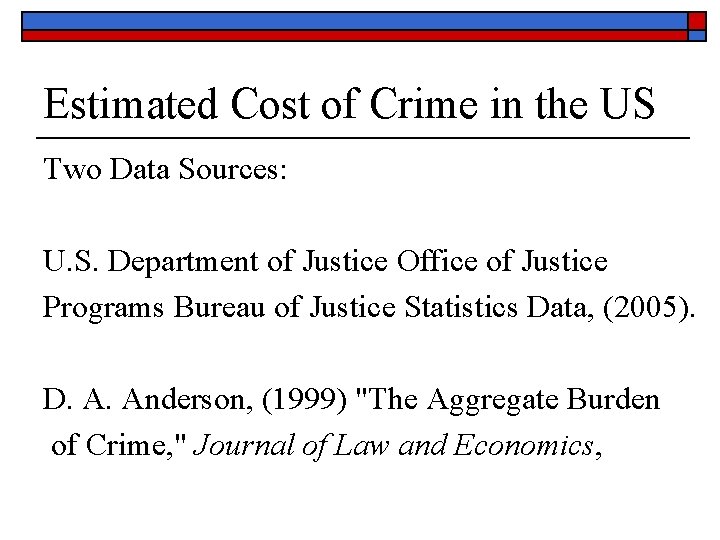 Estimated Cost of Crime in the US

Two Data Sources:

U.S. Department of Justice Office of Justice Programs Bureau of Justice Statistics Data, (2005).

D. A. Anderson, (1999) "The Aggregate Burden of Crime," Journal of Law and Economics,